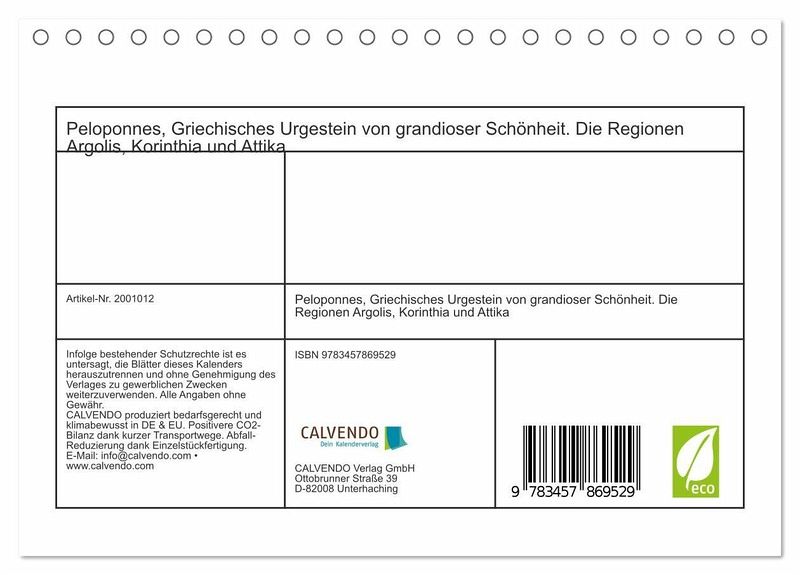 Peloponnes, Griechisches Urgestein von grandioser Schönheit. Die Regionen Argolis, Korinthia und Attika

Artikel-Nr. 2001012

Peloponnes, Griechisches Urgestein von grandioser Schönheit. Die Regionen Argolis, Korinthia und Attika

Infolge bestehender Schutzrechte ist es untersagt, die Blätter dieses Kalenders herauszutrennen und ohne Genehmigung des Verlages zu gewerblichen Zwecken weiterzuverwenden. Alle Angaben ohne Gewähr.
CALVENDO produziert bedarfsgerecht und klimabewusst in DE & EU. Positivere CO2-Bilanz dank kurzer Transportwege. Abfall-Reduzierung dank Einzelstückfertigung.
E-Mail: info@calvendo.com • www.calvendo.com

ISBN 9783457869529

CALVENDO
Dein Kalenderverlag

CALVENDO Verlag GmbH
Ottobrunner Straße 39
D-82008 Unterhaching

9 783457 869529

eco